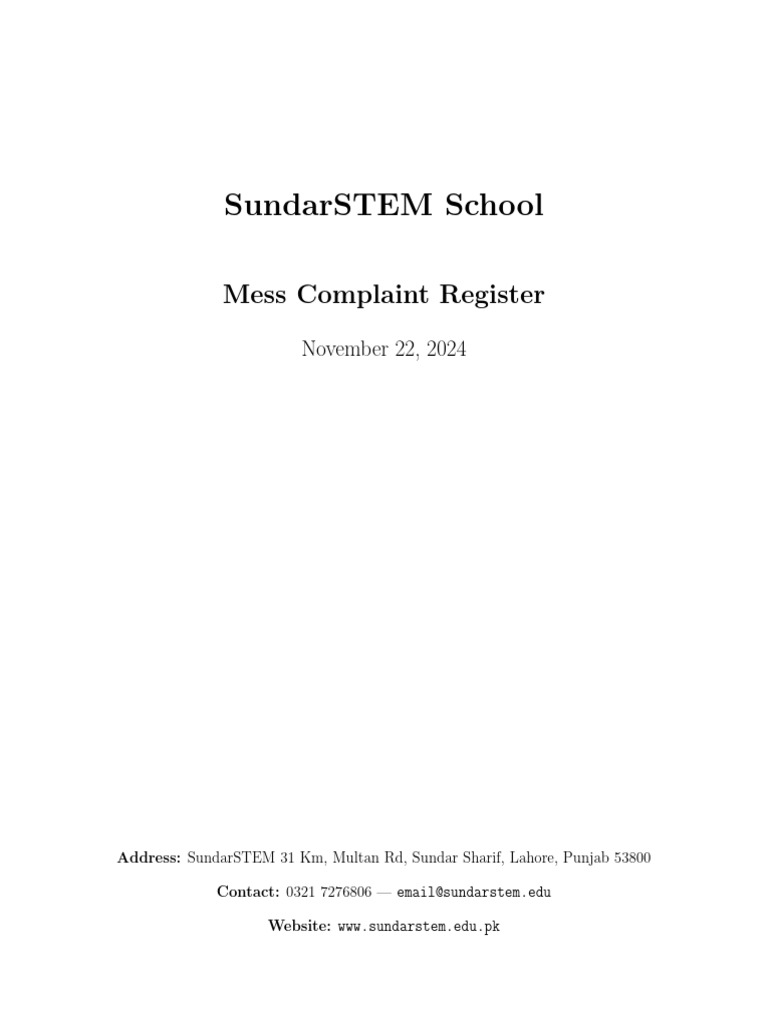 SundarSTEM School

Mess Complaint Register

November 22, 2024

Address: SundarSTEM 31 Km, Multan Rd, Sundar Sharif, Lahore, Punjab 53800

Contact: 0321 7276806 — email@sundarstem.edu

Website: www.sundarstem.edu.pk